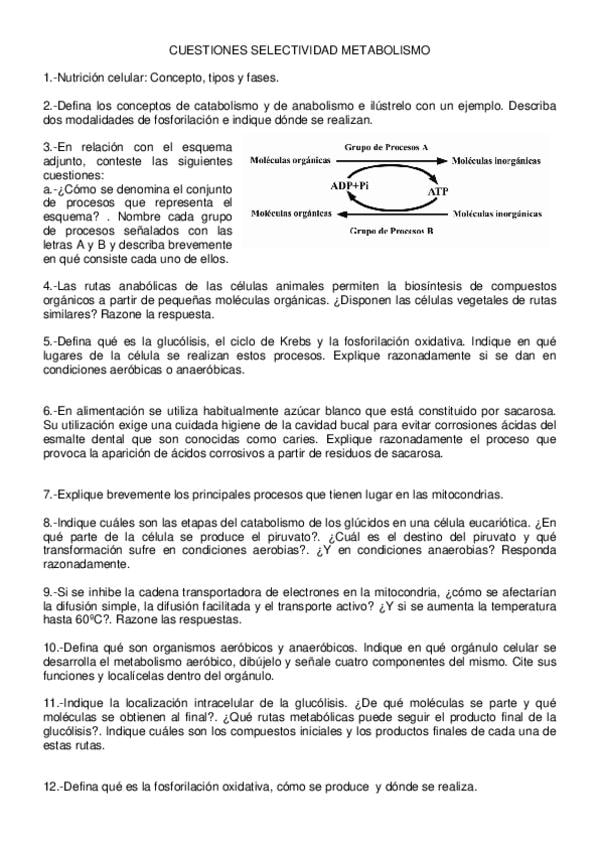 CUESTIONES SELECTIVIDAD METABOLISMO

1.-Nutrición celular: Concepto, tipos y fases.

2.-Defina los conceptos de catabolismo y de anabolismo e ilústrelo con un ejemplo. Describa dos modalidades de fosforilación e indique dónde se realizan.

3.-En relación con el esquema adjunto, conteste las siguientes cuestiones:
a.-¿Cómo se denomina el conjunto de procesos que representa el esquema? . Nombre cada grupo de procesos señalados con las letras A y B y describa brevemente en qué consiste cada uno de ellos.

Grupo de Procesos A
Moléculas orgánicas
Moléculas inorgánicas
ADP+Pi
ATP
Moléculas orgánicas
Moléculas inorgánicas
Grupo de Procesos B

4.-Las rutas anabólicas de las células animales permiten la biosíntesis de compuestos orgánicos a partir de pequeñas moléculas orgánicas. ¿Disponen las células vegetales de rutas similares? Razone la respuesta.

5.-Defina qué es la glucólisis, el ciclo de Krebs y la fosforilación oxidativa. Indique en qué lugares de la célula se realizan estos procesos. Explique razonadamente si se dan en condiciones aeróbicas o anaeróbicas.

6.-En alimentación se utiliza habitualmente azúcar blanco que está constituido por sacarosa. Su utilización exige una cuidada higiene de la cavidad bucal para evitar corrosiones ácidas del esmalte dental que son conocidas como caries. Explique razonadamente el proceso que provoca la aparición de ácidos corrosivos a partir de residuos de sacarosa.

7.-Explique brevemente los principales procesos que tienen lugar en las mitocondrias.

8.-Indique cuáles son las etapas del catabolismo de los glúcidos en una célula eucariótica. ¿En qué parte de la célula se produce el piruvato?. ¿Cuál es el destino del piruvato y qué transformación sufre en condiciones aerobias?. ¿Y en condiciones anaerobias? Responda razonadamente.

9.-Si se inhibe la cadena transportadora de electrones en la mitocondria, ¿cómo se afectarían la difusión simple, la difusión facilitada y el transporte activo? ¿Y si se aumenta la temperatura hasta 60ºC?. Razone las respuestas.

10.-Defina qué son organismos aeróbicos y anaeróbicos. Indique en qué orgánulo celular se desarrolla el metabolismo aeróbico, dibújelo y señale cuatro componentes del mismo. Cite sus funciones y localícelas dentro del orgánulo.

11.-Indique la localización intracelular de la glucólisis. ¿De qué moléculas se parte y qué moléculas se obtienen al final?. ¿Qué rutas metabólicas puede seguir el producto final de la glucólisis?. Indique cuáles son los compuestos iniciales y los productos finales de cada una de estas rutas.

12.-Defina qué es la fosforilación oxidativa, cómo se produce y dónde se realiza.